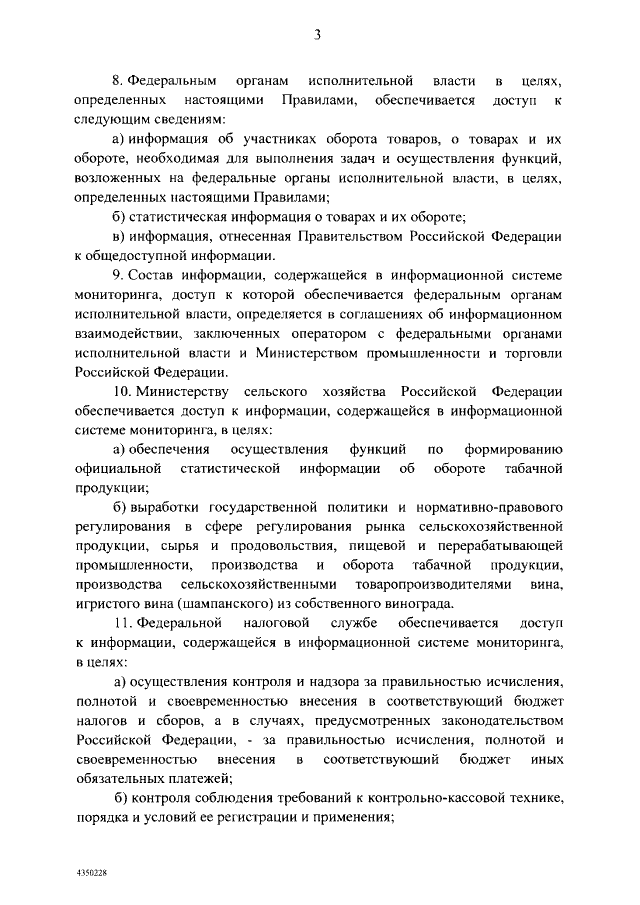 3

8. Федеральным органам исполнительной власти в целях, определенных настоящими Правилами, обеспечивается доступ к следующим сведениям:

а) информация об участниках оборота товаров, о товарах и их обороте, необходимая для выполнения задач и осуществления функций, возложенных на федеральные органы исполнительной власти, в целях, определенных настоящими Правилами;

б) статистическая информация о товарах и их обороте;

в) информация, отнесенная Правительством Российской Федерации к общедоступной информации.

9. Состав информации, содержащейся в информационной системе мониторинга, доступ к которой обеспечивается федеральным органам исполнительной власти, определяется в соглашениях об информационном взаимодействии, заключенных оператором с федеральными органами исполнительной власти и Министерством промышленности и торговли Российской Федерации.

10. Министерству сельского хозяйства Российской Федерации обеспечивается доступ к информации, содержащейся в информационной системе мониторинга, в целях:

а) обеспечения осуществления функций по формированию официальной статистической информации об обороте табачной продукции;

б) выработки государственной политики и нормативно-правового регулирования в сфере регулирования рынка сельскохозяйственной продукции, сырья и продовольствия, пищевой и перерабатывающей промышленности, производства и оборота табачной продукции, производства сельскохозяйственными товаропроизводителями вина, игристого вина (шампанского) из собственного винограда.

11. Федеральной налоговой службе обеспечивается доступ к информации, содержащейся в информационной системе мониторинга, в целях:

а) осуществления контроля и надзора за правильностью исчисления, полнотой и своевременностью внесения в соответствующий бюджет налогов и сборов, а в случаях, предусмотренных законодательством Российской Федерации, - за правильностью исчисления, полнотой и своевременностью внесения в соответствующий бюджет иных обязательных платежей;

б) контроля соблюдения требований к контрольно-кассовой технике, порядка и условий ее регистрации и применения;

4350228